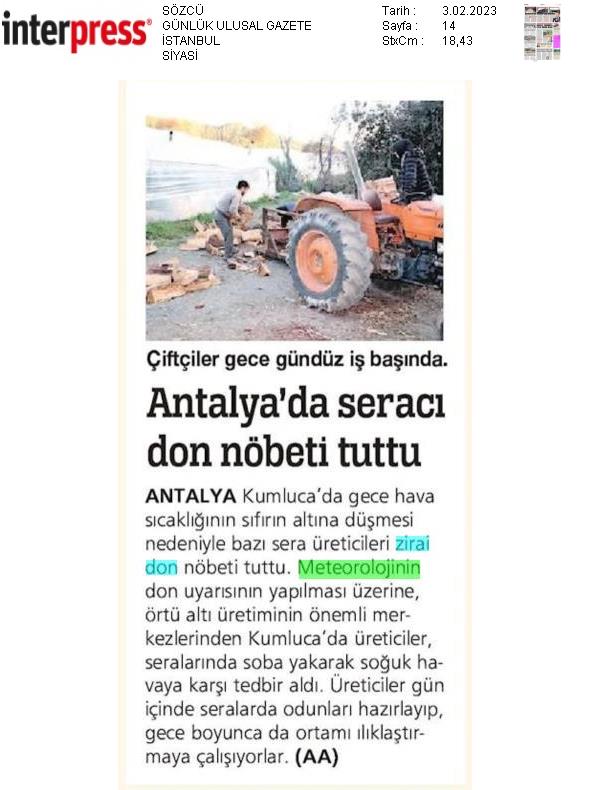 interpress®

SÖZCÜ
GÜNLÜK ULUSAL GAZETE
İSTANBUL
SİYASİ

Tarih : 3.02.2023
Sayfa : 14
StxCm : 18,43

Çiftçiler gece gündüz iş başında.

Antalya'da seracı don nöbeti tuttu

ANTALYA Kumluca'da gece hava sıcaklığının sıfırın altına düşmesi nedeniyle bazı sera üreticileri zirai don nöbeti tuttu. Meteorolojinin don uyarısının yapılması üzerine, örtü altı üretiminin önemli merkezlerinden Kumluca'da üreticiler, seralarında soba yakarak soğuk havaya karşı tedbir aldı. Üreticiler gün içinde seralarda odunları hazırlayıp, gece boyunca da ortamı ılıklaştırmaya çalışıyorlar. (AA)